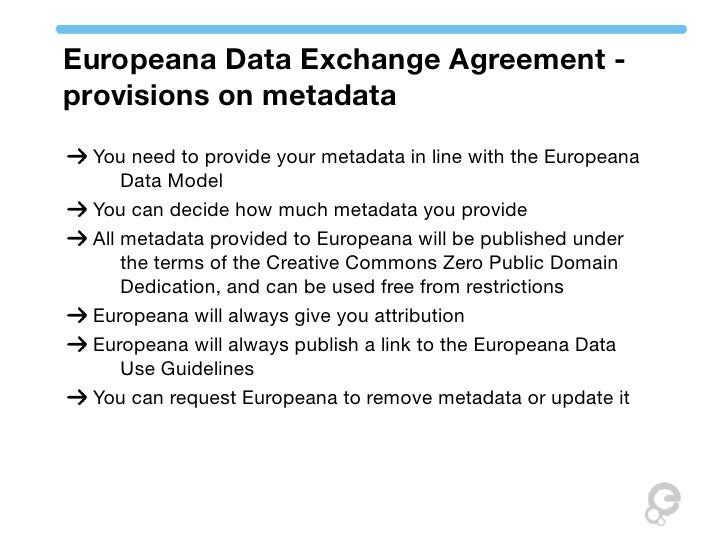 Europeana Data Exchange Agreement - provisions on metadata

→ You need to provide your metadata in line with the Europeana Data Model

→ You can decide how much metadata you provide

→ All metadata provided to Europeana will be published under the terms of the Creative Commons Zero Public Domain Dedication, and can be used free from restrictions

→ Europeana will always give you attribution

→ Europeana will always publish a link to the Europeana Data Use Guidelines

→ You can request Europeana to remove metadata or update it